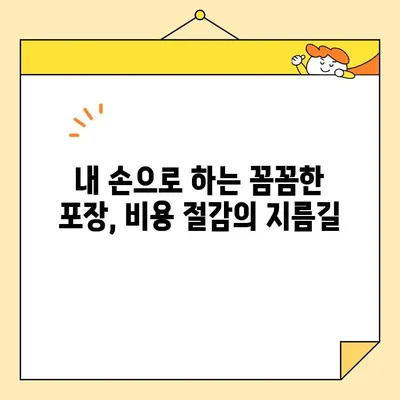 내 손으로 하는 꼼꼼한 포장, 비용 절감의 지름길